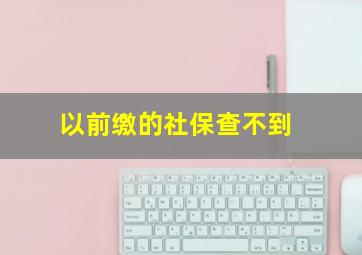 以前缴的社保查不到